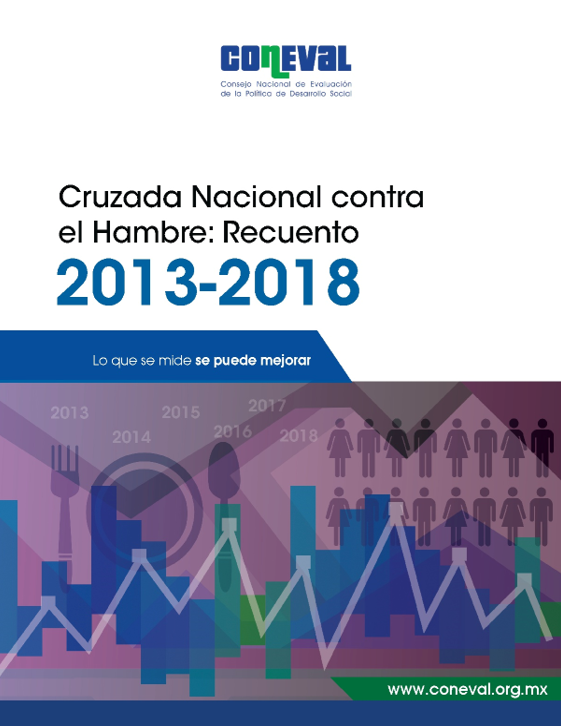 CONEVAL
Consejo Nacional de Evaluación de la Política de Desarrollo Social

Cruzada Nacional contra el Hambre: Recuento
2013-2018

Lo que se mide se puede mejorar

2013
2014
2015
2016
2017
2018

www.coneval.org.mx